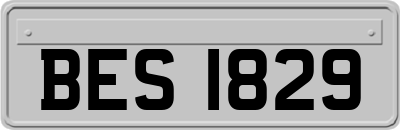 BES 1829